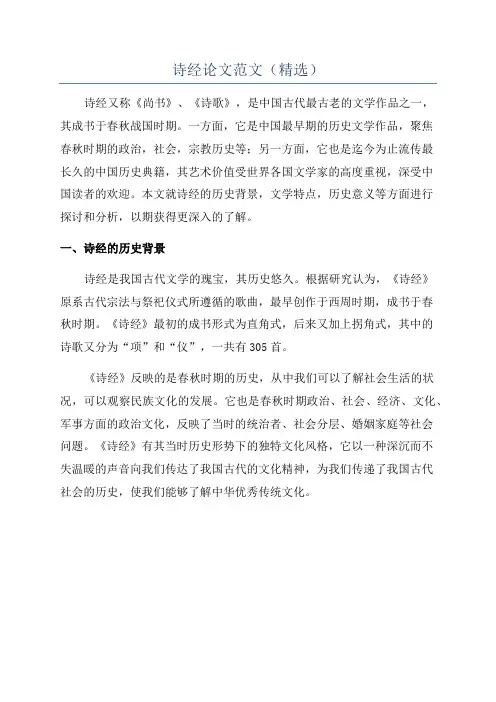 诗经论文范文（精选）

诗经又称《尚书》、《诗歌》，是中国古代最古老的文学作品之一，其成书于春秋战国时期。一方面，它是中国最早期的历史文学作品，聚焦春秋时期的政治，社会，宗教历史等；另一方面，它也是迄今为止流传最长久的中国历史典籍，其艺术价值受世界各国文学家的高度重视，深受中国读者的欢迎。本文就诗经的历史背景，文学特点，历史意义等方面进行探讨和分析，以期获得更深入的了解。

一、诗经的历史背景

诗经是我国古代文学的瑰宝，其历史悠久。根据研究认为，《诗经》原系古代宗法与祭祀仪式所遵循的歌曲，最早创作于西周时期，成书于春秋时期。《诗经》最初的成书形式为直角式，后来又加上拐角式，其中的诗歌又分为“项”和“仪”，一共有305首。

《诗经》反映的是春秋时期的历史，从中我们可以了解社会生活的状况，可以观察民族文化的发展。它也是春秋时期政治、社会、经济、文化、军事方面的政治文化，反映了当时的统治者、社会分层、婚姻家庭等社会问题。《诗经》有其当时历史形势下的独特文化风格，它以一种深沉而不失温暖的声音向我们传达了我国古代的文化精神，为我们传递了我国古代社会的历史，使我们能够了解中华优秀传统文化。